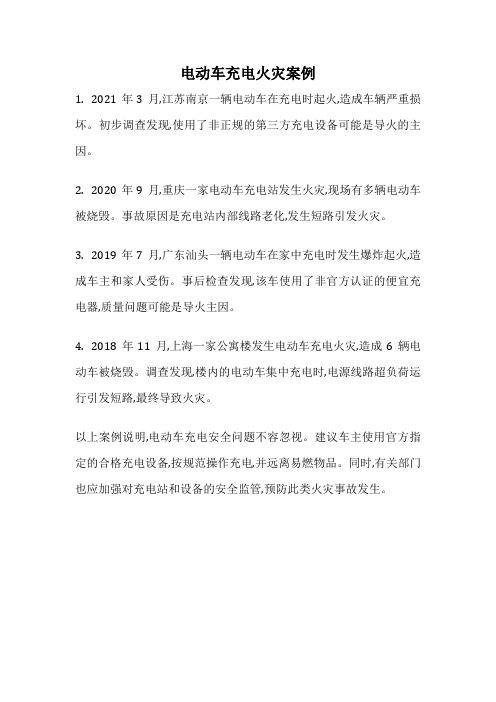 电动车充电火灾案例

1. 2021 年 3 月,江苏南京一辆电动车在充电时起火,造成车辆严重损坏。初步调查发现,使用了非正规的第三方充电设备可能是导火的主因。

2. 2020 年 9 月,重庆一家电动车充电站发生火灾,现场有多辆电动车被烧毁。事故原因是充电站内部线路老化,发生短路引发火灾。

3. 2019 年 7 月,广东汕头一辆电动车在家中充电时发生爆炸起火,造成车主和家人受伤。事后检查发现,该车使用了非官方认证的便宜充电器,质量问题可能是导火主因。

4. 2018 年 11 月,上海一家公寓楼发生电动车充电火灾,造成 6 辆电动车被烧毁。调查发现,楼内的电动车集中充电时,电源线路超负荷运行引发短路,最终导致火灾。

以上案例说明,电动车充电安全问题不容忽视。建议车主使用官方指定的合格充电设备,按规范操作充电,并远离易燃物品。同时,有关部门也应加强对充电站和设备的安全监管,预防此类火灾事故发生。